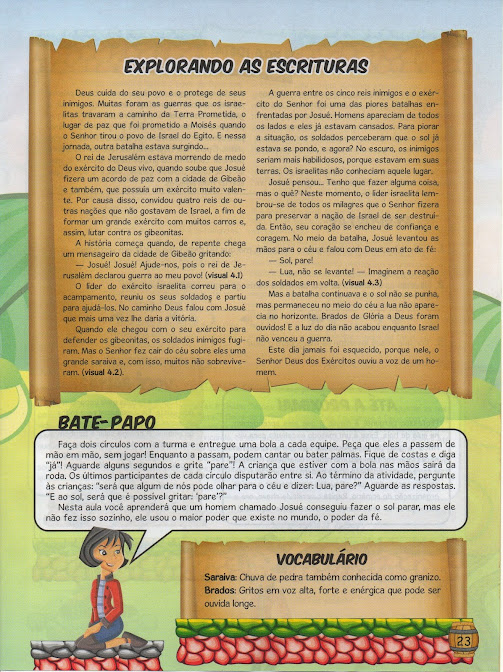 EXPLORANDO AS ESCRITURAS

Deus cuida do seu povo e o protege de seus inimigos. Muitas foram as guerras que os israelitas travaram a caminho da Terra Prometida, o lugar de paz que foi prometido a Moisés quando o Senhor tirou o povo de Israel do Egito. E nessa jornada, outra batalha estava surgindo...

O rei de Jerusalém estava morrendo de medo do exército do Deus vivo, quando soube que Josué fizera um acordo de paz com a cidade de Gibeão e também, que possuía um exército muito valente. Por causa disso, convidou quatro reis de outras nações que não gostavam de Israel, a fim de formar um grande exército com muitos carros e, assim, lutar contra os gibeonitas.

A história começa quando, de repente chega um mensageiro da cidade de Gibeão gritando:

— Josué! Josué! Ajude-nos, pois o rei de Jerusalém declarou guerra ao meu povo! (visual 4.1)

O líder do exército israelita correu para o acampamento, reuniu os seus soldados e partiu para ajudá-los. No caminho Deus falou com Josué que mais uma vez lhe daria a vitória.

Quando ele chegou com o seu exército para defender os gibeonitas, os soldados inimigos fugiram. Mas o Senhor fez cair do céu sobre eles uma grande saraiva e, com isso, muitos não sobreviveram. (visual 4.2).

A guerra entre os cinco reis inimigos e o exército do Senhor foi uma das piores batalhas enfrentadas por Josué. Homens apareciam de todos os lados e eles já estavam cansados. Para piorar a situação, os soldados perceberam que o sol já estava se pondo, e agora? No escuro, os inimigos seriam mais habilidosos, porque estavam em suas terras. Os israelitas não conheciam aquele lugar.

Josué pensou... Tenho que fazer alguma coisa, mas o quê? Neste momento, o líder israelita lembrou-se de todos os milagres que o Senhor fizera para preservar a nação de Israel de ser destruída. Então, seu coração se encheu de confiança e coragem. No meio da batalha, Josué levantou as mãos para o céu e falou com Deus em ato de fé:

— Sol, pare!

— Lua, não se levante! — Imaginem a reação dos soldados em volta. (visual 4.3)

Mas a batalha continuava e o sol não se punha, mas permaneceu no meio do céu a lua não aparecia no horizonte. Brados de Glória a Deus foram ouvidos! E a luz do dia não acabou enquanto Israel não venceu a guerra.

Este dia jamais foi esquecido, porque nele, o Senhor Deus dos Exércitos ouviu a voz de um homem.

BATE-PAPO

Faça dois círculos com a turma e entregue uma bola a cada equipe. Peça que eles a passem de mão em mão, sem jogar! Enquanto a passam, podem cantar ou bater palmas. Fique de costas e diga "já"! Aguarde alguns segundos e grite "pare"! A criança que estiver com a bola nas mãos sairá da roda. Os últimos participantes de cada círculo disputarão entre si. Ao término da atividade, pergunte às crianças: "será que algum de nós pode olhar para o céu e dizer: Lua, pare?" Aguarde as respostas. "E ao sol, será que é possível gritar: 'pare'?"

Nesta aula você aprenderá que um homem chamado Josué conseguiu fazer o sol parar, mas ele não fez isso sozinho, ele usou o maior poder que existe no mundo, o poder da fé.

VOCABULÁRIO

Saraiva: Chuva de pedra também conhecida como granizo.
Brados: Gritos em voz alta, forte e enérgica que pode ser ouvida longe.

23